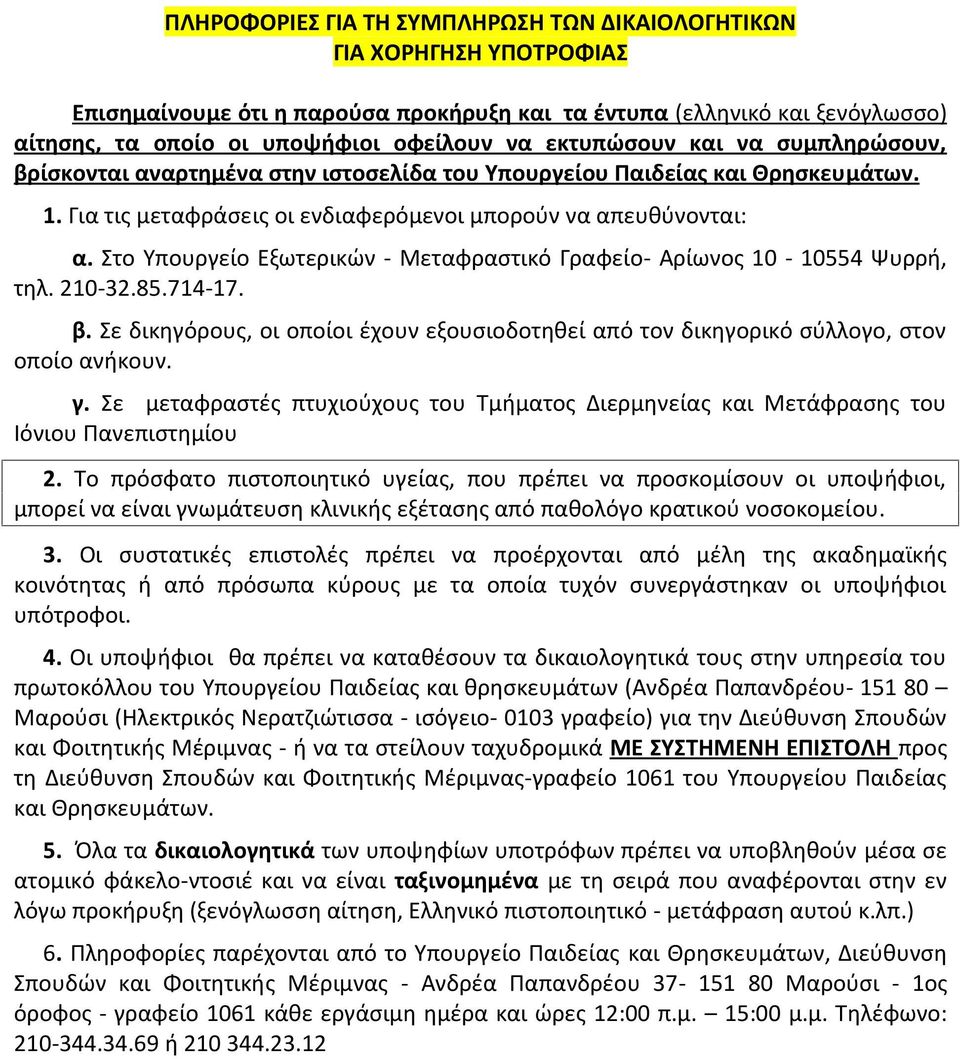 ΠΛΗΡΟΦΟΡΙΕΣ ΓΙΑ ΤΗ ΣΥΜΠΛΗΡΩΣΗ ΤΩΝ ΔΙΚΑΙΟΛΟΓΗΤΙΚΩΝ ΓΙΑ ΧΟΡΗΓΗΣΗ ΥΠΟΤΡΟΦΙΑΣ

Επισημαίνουμε ότι η παρούσα προκήρυξη και τα έντυπα (ελληνικό και ξενόγλωσσο) αίτησης, τα οποίο οι υποψήφιοι οφείλουν να εκτυπώσουν και να συμπληρώσουν, βρίσκονται αναρτημένα στην ιστοσελίδα του Υπουργείου Παιδείας και Θρησκευμάτων.

1. Για τις μεταφράσεις οι ενδιαφερόμενοι μπορούν να απευθύνονται:

α. Στο Υπουργείο Εξωτερικών - Μεταφραστικό Γραφείο- Αρίωνος 10 - 10554 Ψυρρή, τηλ. 210-32.85.714-17.

β. Σε δικηγόρους, οι οποίοι έχουν εξουσιοδοτηθεί από τον δικηγορικό σύλλογο, στον οποίο ανήκουν.

γ. Σε μεταφραστές πτυχιούχους του Τμήματος Διερμηνείας και Μετάφρασης του Ιόνιου Πανεπιστημίου

2. Το πρόσφατο πιστοποιητικό υγείας, που πρέπει να προσκομίσουν οι υποψήφιοι, μπορεί να είναι γνωμάτευση κλινικής εξέτασης από παθολόγο κρατικού νοσοκομείου.

3. Οι συστατικές επιστολές πρέπει να προέρχονται από μέλη της ακαδημαϊκής κοινότητας ή από πρόσωπα κύρους με τα οποία τυχόν συνεργάστηκαν οι υποψήφιοι υπότροφοι.

4. Οι υποψήφιοι θα πρέπει να καταθέσουν τα δικαιολογητικά τους στην υπηρεσία του πρωτοκόλλου του Υπουργείου Παιδείας και θρησκευμάτων (Ανδρέα Παπανδρέου- 151 80 – Μαρούσι (Ηλεκτρικός Νερατζιώτισσα - ισόγειο- 0103 γραφείο) για την Διεύθυνση Σπουδών και Φοιτητικής Μέριμνας - ή να τα στείλουν ταχυδρομικά ΜΕ ΣΥΣΤΗΜΕΝΗ ΕΠΙΣΤΟΛΗ προς τη Διεύθυνση Σπουδών και Φοιτητικής Μέριμνας-γραφείο 1061 του Υπουργείου Παιδείας και Θρησκευμάτων.

5. Όλα τα δικαιολογητικά των υποψηφίων υποτρόφων πρέπει να υποβληθούν μέσα σε ατομικό φάκελο-ντοσιέ και να είναι ταξινομημένα με τη σειρά που αναφέρονται στην εν λόγω προκήρυξη (ξενόγλωσση αίτηση, Ελληνικό πιστοποιητικό - μετάφραση αυτού κ.λπ.)

6. Πληροφορίες παρέχονται από το Υπουργείο Παιδείας και Θρησκευμάτων, Διεύθυνση Σπουδών και Φοιτητικής Μέριμνας - Ανδρέα Παπανδρέου 37- 151 80 Μαρούσι - 1ος όροφος - γραφείο 1061 κάθε εργάσιμη ημέρα και ώρες 12:00 π.μ. – 15:00 μ.μ. Τηλέφωνο: 210-344.34.69 ή 210 344.23.12